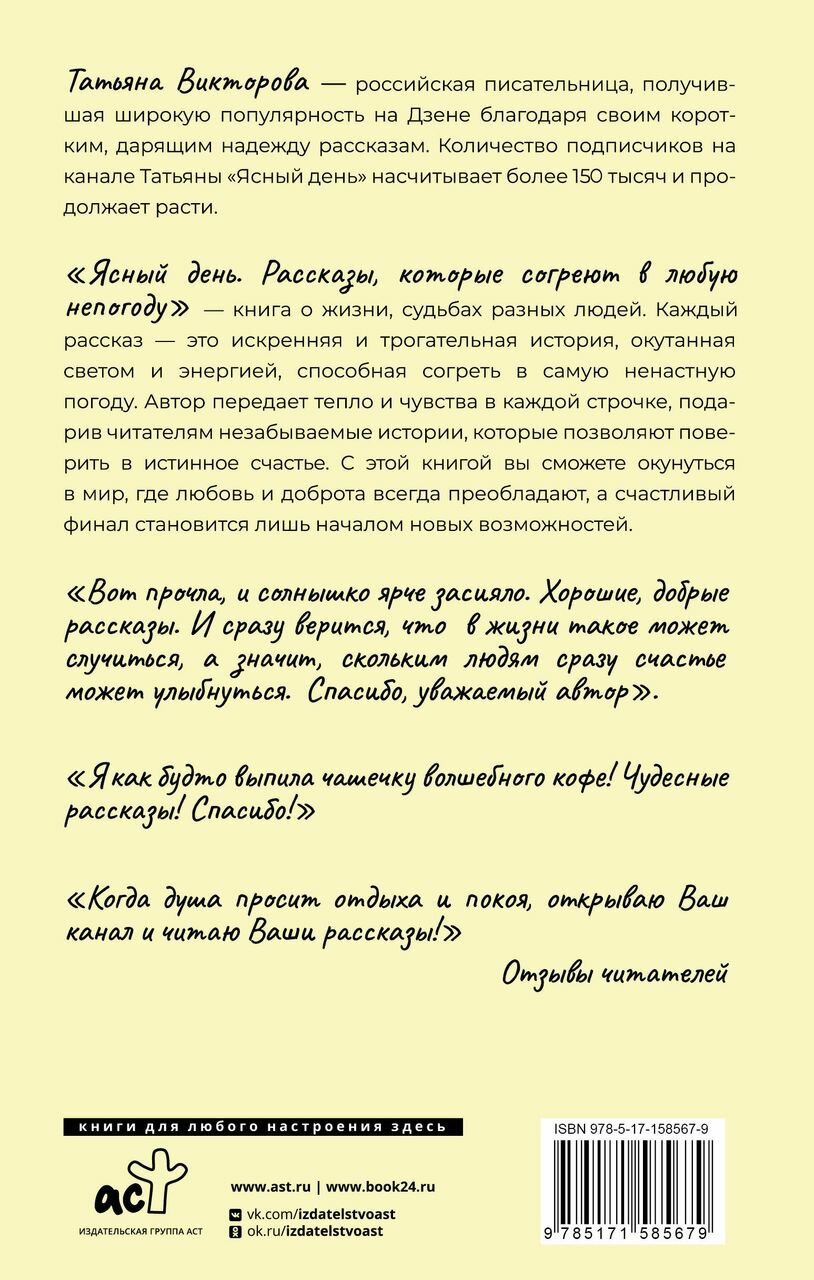 Татьяна Викторова — российская писательница, получившая широкую популярность на Дзене благодаря своим коротким, дарящим надежду рассказам. Количество подписчиков на канале Татьяны «Ясный день» насчитывает более 150 тысяч и продолжает расти.

«Ясный день. Рассказы, которые согреют в любую непогоду» — книга о жизни, судьбах разных людей. Каждый рассказ — это искренняя и трогательная история, окутанная светом и энергией, способная согреть в самую ненастную погоду. Автор передает тепло и чувства в каждой строчке, подарив читателям незабываемые истории, которые позволяют поверить в истинное счастье. С этой книгой вы сможете окунуться в мир, где любовь и доброта всегда преобладают, а счастливый финал становится лишь началом новых возможностей.

«Вот прочла, и солнышко ярче засияло. Хорошие, добрые рассказы. И сразу верится, что в жизни такое может случиться, а значит, скольким людям сразу счастье может улыбнуться. Спасибо, уважаемый автор».

«Я как будто выпила чашечку волшебного кофе! Чудесные рассказы! Спасибо!»

«Когда душа просит отдыха и покоя, открываю Ваш канал и читаю Ваши рассказы!»

Отзывы читателей

книги для любого настроения здесь

аст
ИЗДАТЕЛЬСКАЯ ГРУППА АСТ

www.ast.ru | www.book24.ru
vk.com/izdatelstvoast
ok.ru/izdatelstvoast

ISBN 978-5-17-158567-9
9 785171 585679